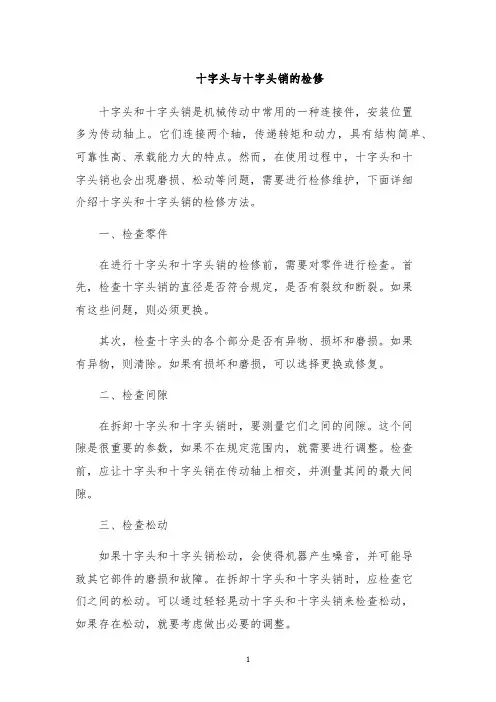 十字头与十字头销的检修

十字头和十字头销是机械传动中常用的一种连接件，安装位置多为传动轴上。它们连接两个轴，传递转矩和动力，具有结构简单、可靠性高、承载能力大的特点。然而，在使用过程中，十字头和十字头销也会出现磨损、松动等问题，需要进行检修维护，下面详细介绍十字头和十字头销的检修方法。

一、检查零件

在进行十字头和十字头销的检修前，需要对零件进行检查。首先，检查十字头销的直径是否符合规定，是否有裂纹和断裂。如果有这些问题，则必须更换。

其次，检查十字头的各个部分是否有异物、损坏和磨损。如果有异物，则清除。如果有损坏和磨损，可以选择更换或修复。

二、检查间隙

在拆卸十字头和十字头销时，要测量它们之间的间隙。这个间隙是很重要的参数，如果不在规定范围内，就需要进行调整。检查前，应让十字头和十字头销在传动轴上相交，并测量其间的最大间隙。

三、检查松动

如果十字头和十字头销松动，会使得机器产生噪音，并可能导致其它部件的磨损和故障。在拆卸十字头和十字头销时，应检查它们之间的松动。可以通过轻轻晃动十字头和十字头销来检查松动，如果存在松动，就要考虑做出必要的调整。

1